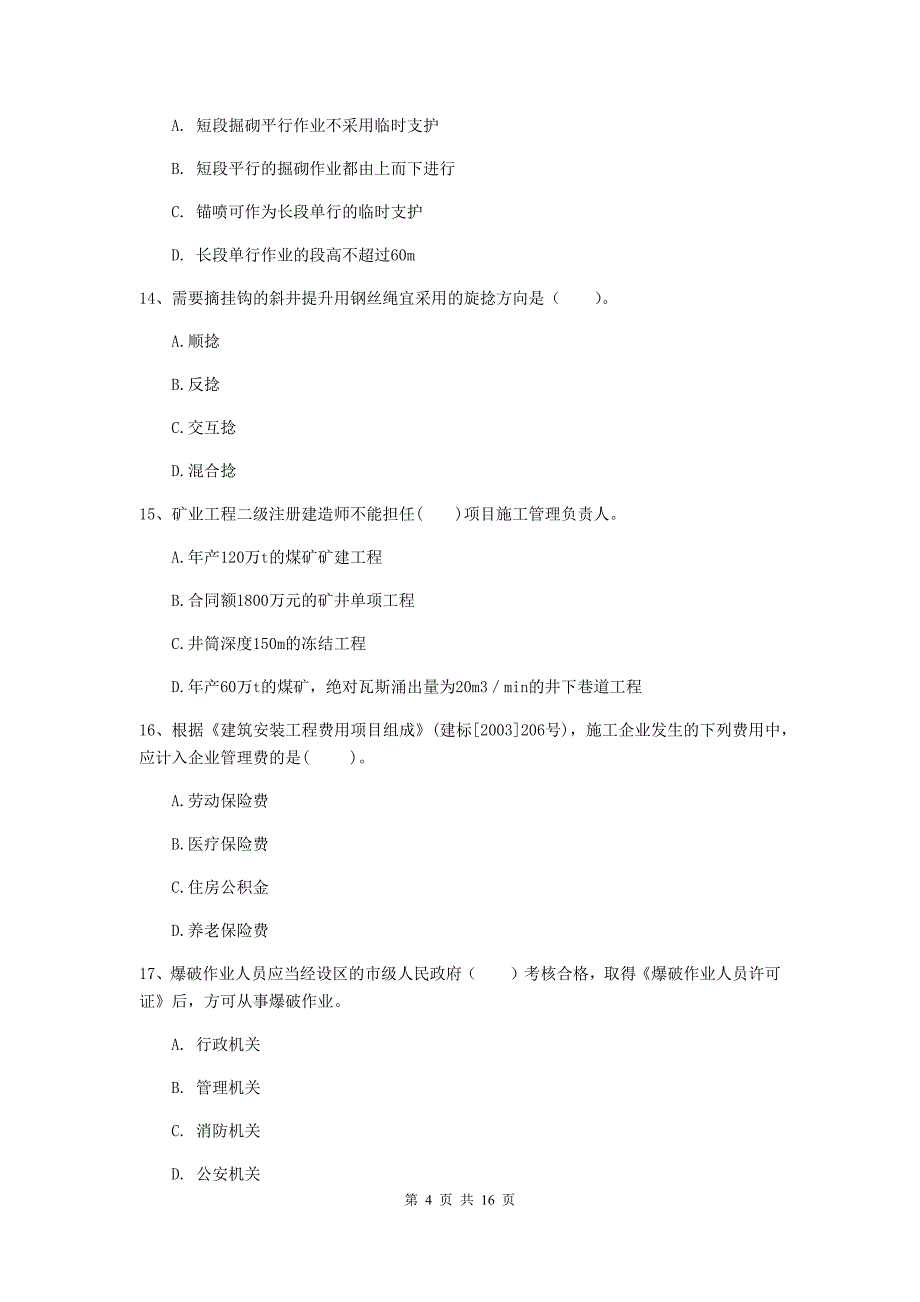 A. 短段掘砌平行作业不采用临时支护

B. 短段平行的掘砌作业都由上而下进行

C. 锚喷可作为长段单行的临时支护

D. 长段单行作业的段高不超过60m

14、需要摘挂钩的斜井提升用钢丝绳宜采用的旋捻方向是（　　）。

A.顺捻

B.反捻

C.交互捻

D.混合捻

15、矿业工程二级注册建造师不能担任(　　)项目施工管理负责人。

A.年产120万t的煤矿矿建工程

B.合同额1800万元的矿井单项工程

C.井筒深度150m的冻结工程

D.年产60万t的煤矿，绝对瓦斯涌出量为20m3／min的井下巷道工程

16、根据《建筑安装工程费用项目组成》(建标[2003]206号)，施工企业发生的下列费用中，应计入企业管理费的是(　　)。

A.劳动保险费

B.医疗保险费

C.住房公积金

D.养老保险费

17、爆破作业人员应当经设区的市级人民政府（　　）考核合格，取得《爆破作业人员许可证》后，方可从事爆破作业。

A. 行政机关

B. 管理机关

C. 消防机关

D. 公安机关

第 4 页 共 16 页